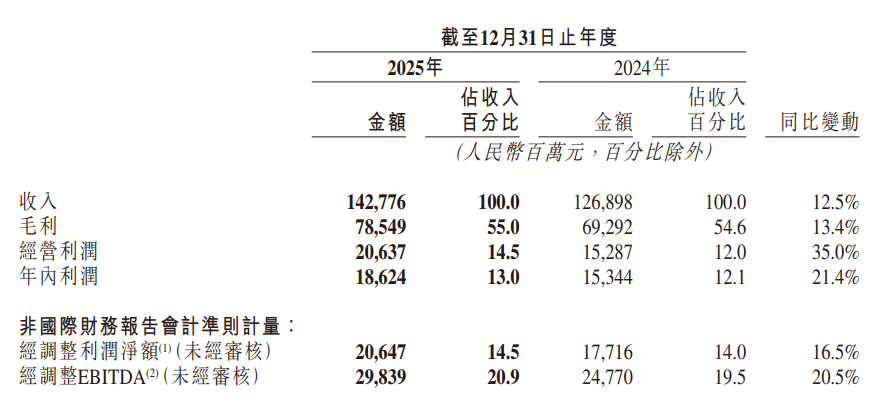 截至12月31日止年度

| | 2025年 金額 | 2025年 佔收入百分比 | 2024年 金額 | 2024年 佔收入百分比 | 同比變動 |
|---|---|---|---|---|---|
| | (人民幣百萬元,百分比除外) | | | | |
| 收入 | 142,776 | 100.0 | 126,898 | 100.0 | 12.5% |
| 毛利 | 78,549 | 55.0 | 69,292 | 54.6 | 13.4% |
| 經營利潤 | 20,637 | 14.5 | 15,287 | 12.0 | 35.0% |
| 年內利潤 | 18,624 | 13.0 | 15,344 | 12.1 | 21.4% |
| 非國際財務報告會計準則計量: | | | | | |
| 經調整利潤淨額$^{(1)}$(未經審核) | 20,647 | 14.5 | 17,716 | 14.0 | 16.5% |
| 經調整EBITDA$^{(2)}$(未經審核) | 29,839 | 20.9 | 24,770 | 19.5 | 20.5% |